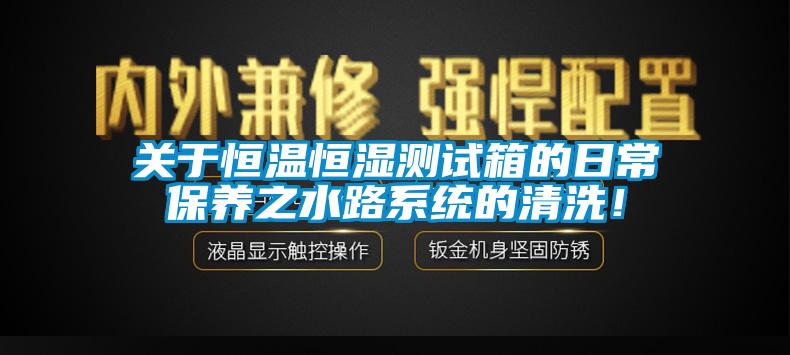 内外兼修 强悍配置

关于恒温恒湿测试箱的日常保养之水路系统的清洗！

液晶显示触控操作

钣金机身坚固防锈